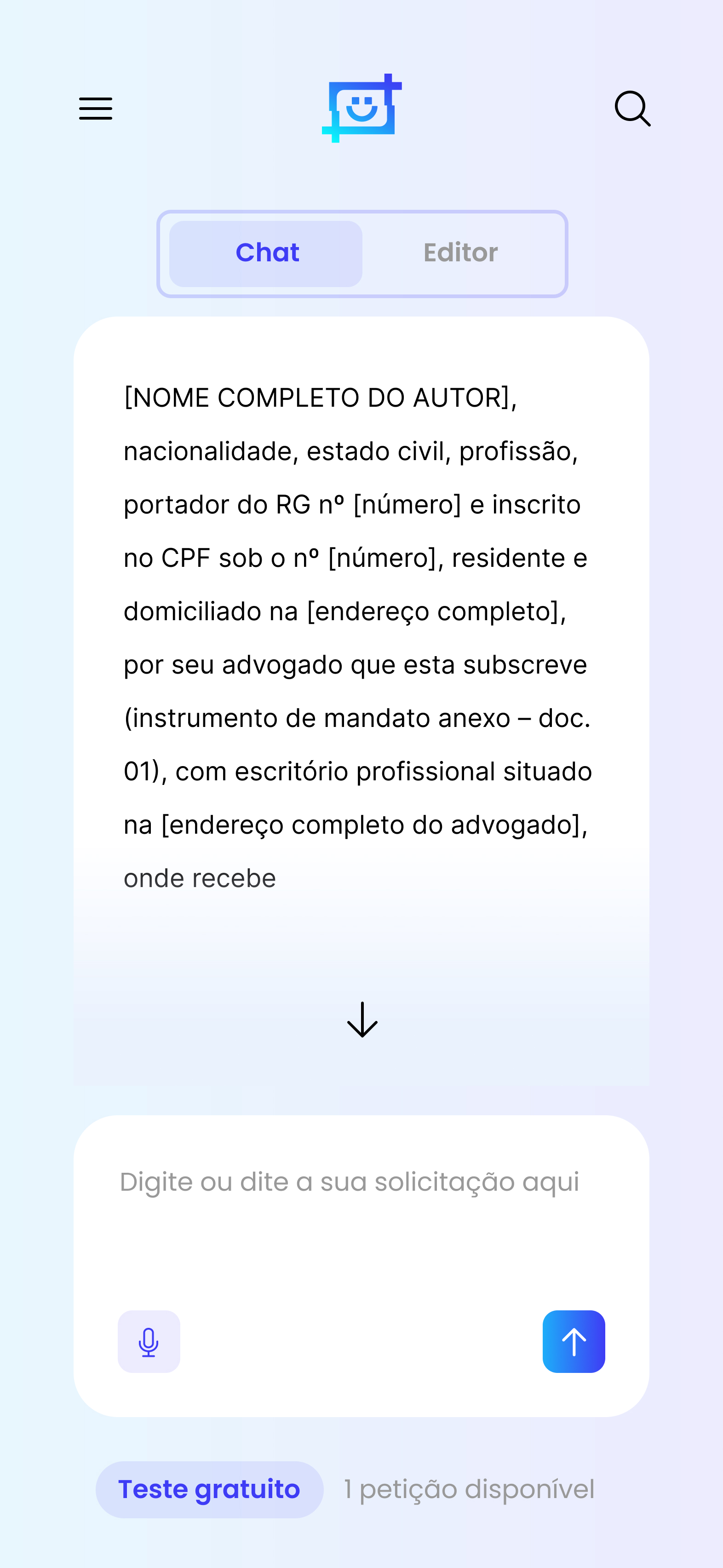 Chat

Editor

[NOME COMPLETO DO AUTOR], nacionalidade, estado civil, profissão, portador do RG nº [número] e inscrito no CPF sob o nº [número], residente e domiciliado na [endereço completo], por seu advogado que esta subscreve (instrumento de mandato anexo – doc. 01), com escritório profissional situado na [endereço completo do advogado], onde recebe

Digite ou dite a sua solicitação aqui

Teste gratuito

1 petição disponível